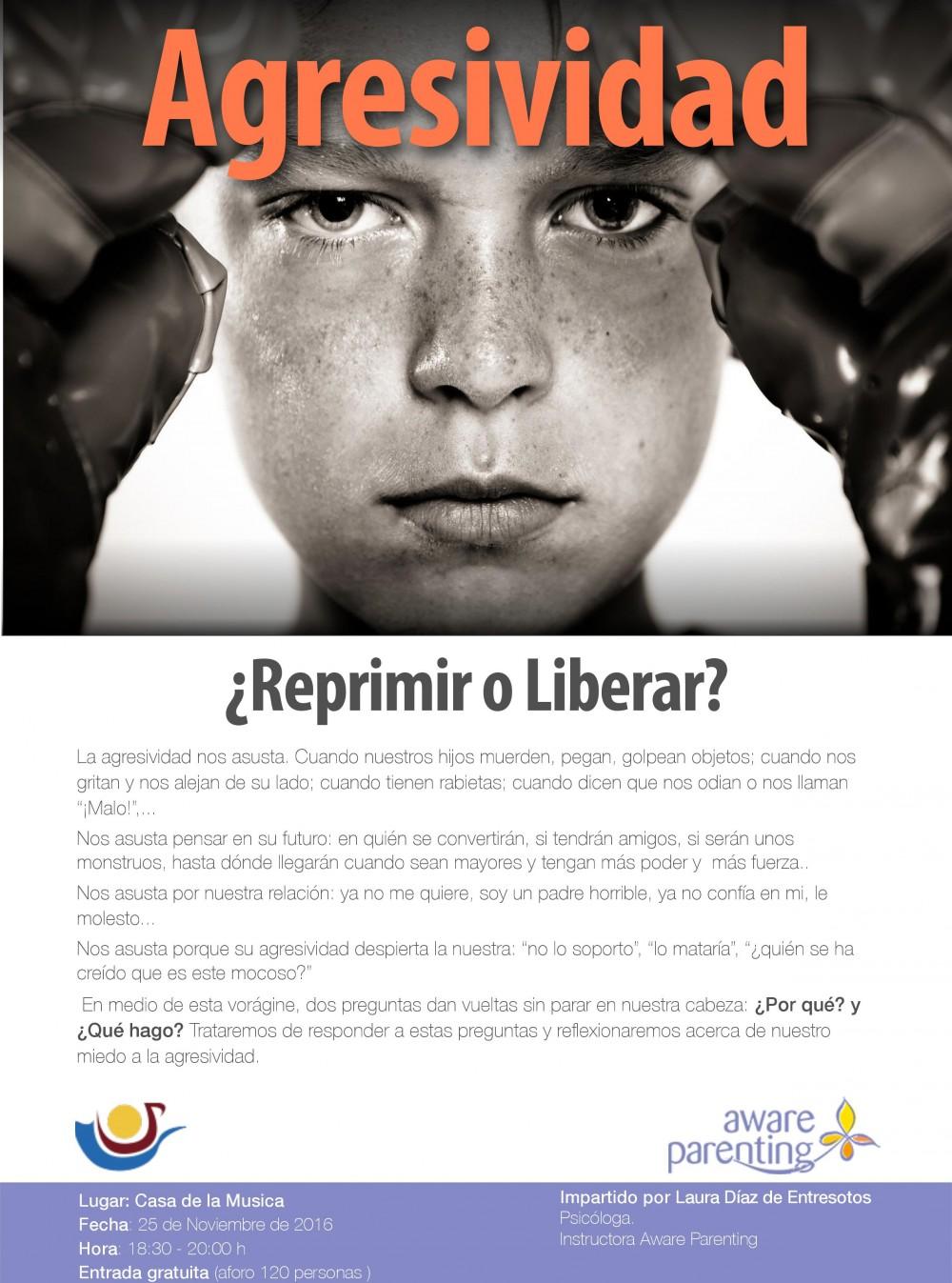 Agresividad

¿Reprimir o Liberar?

La agresividad nos asusta. Cuando nuestros hijos muerden, pegan, golpean objetos; cuando nos gritan y nos alejan de su lado; cuando tienen rabietas; cuando dicen que nos odian o nos llaman "¡Malo!",...

Nos asusta pensar en su futuro: en quién se convertirán, si tendrán amigos, si serán unos monstruos, hasta dónde llegarán cuando sean mayores y tengan más poder y más fuerza..

Nos asusta por nuestra relación: ya no me quiere, soy un padre horrible, ya no confía en mi, le molesto...

Nos asusta porque su agresividad despierta la nuestra: "no lo soporto", "lo mataría", "¿quién se ha creído que es este mocoso?"

En medio de esta vorágine, dos preguntas dan vueltas sin parar en nuestra cabeza: ¿Por qué? y ¿Qué hago? Trataremos de responder a estas preguntas y reflexionaremos acerca de nuestro miedo a la agresividad.

aware parenting

Lugar: Casa de la Musica
Fecha: 25 de Noviembre de 2016
Hora: 18:30 - 20:00 h
Entrada gratuita (aforo 120 personas )

Impartido por Laura Díaz de Entresotos
Psicóloga.
Instructora Aware Parenting